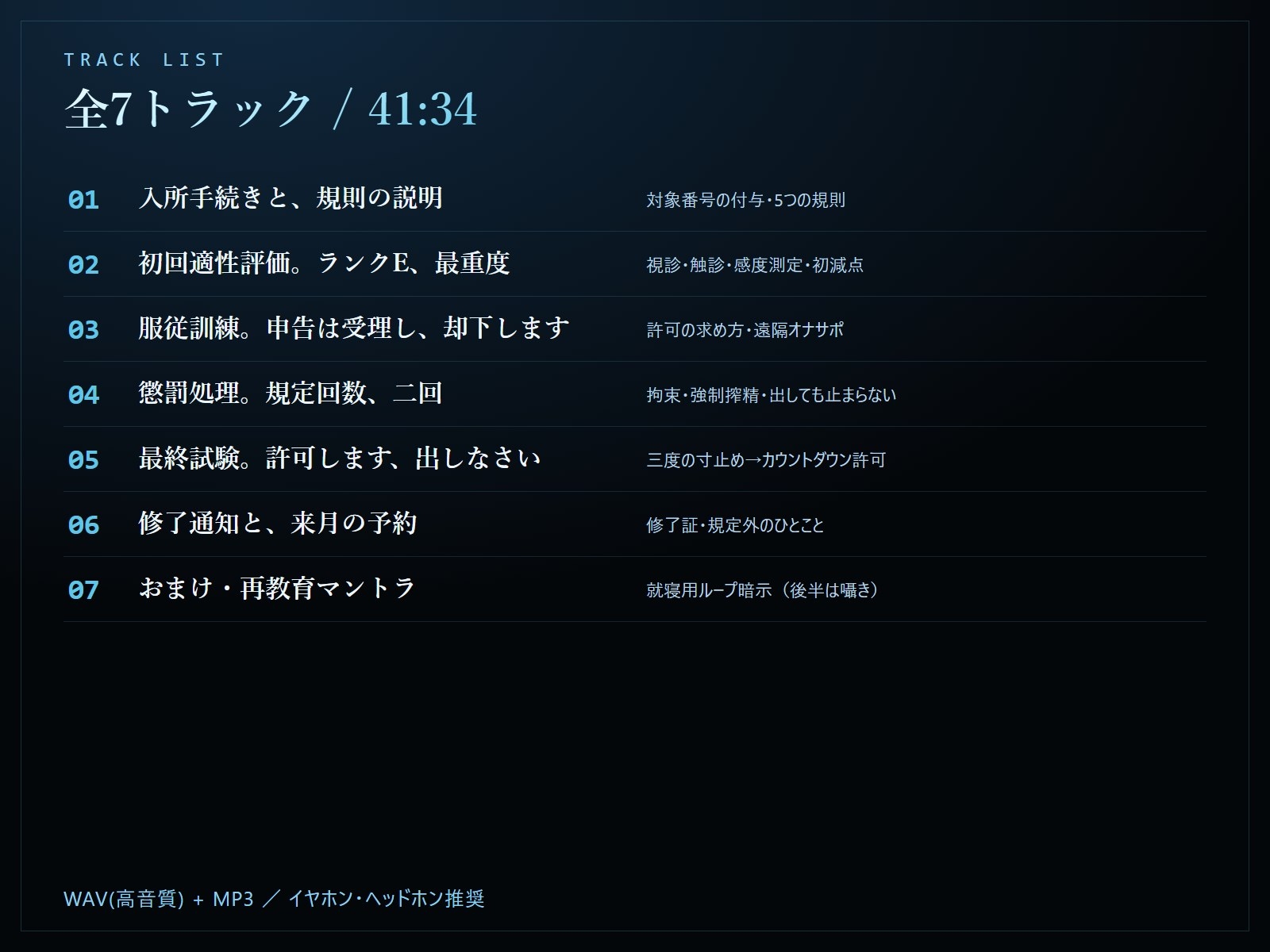 TRACK LIST
全7トラック / 41:34

01 入所手続きと、規則の説明 対象番号の付与・5つの規則

02 初回適性評価。ランクE、最重度 視診・触診・感度測定・初減点

03 服従訓練。申告は受理し、却下します 許可の求め方・遠隔オナサポ

04 懲罰処理。規定回数、二回 拘束・強制搾精・出しても止まらない

05 最終試験。許可します、出しなさい 三度の寸止め→カウントダウン許可

06 修了通知と、来月の予約 修了証・規定外のひとこと

07 おまけ・再教育マントラ 就寝用ループ暗示（後半は囁き）

WAV(高音質) + MP3 ／ イヤホン・ヘッドホン推奨